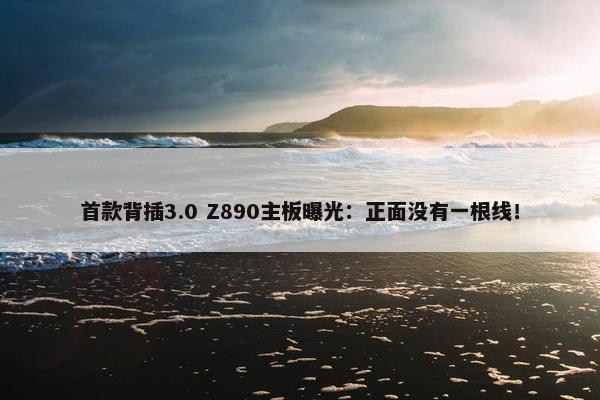 首款背插3.0 Z890主板曝光：正面没有一根线！